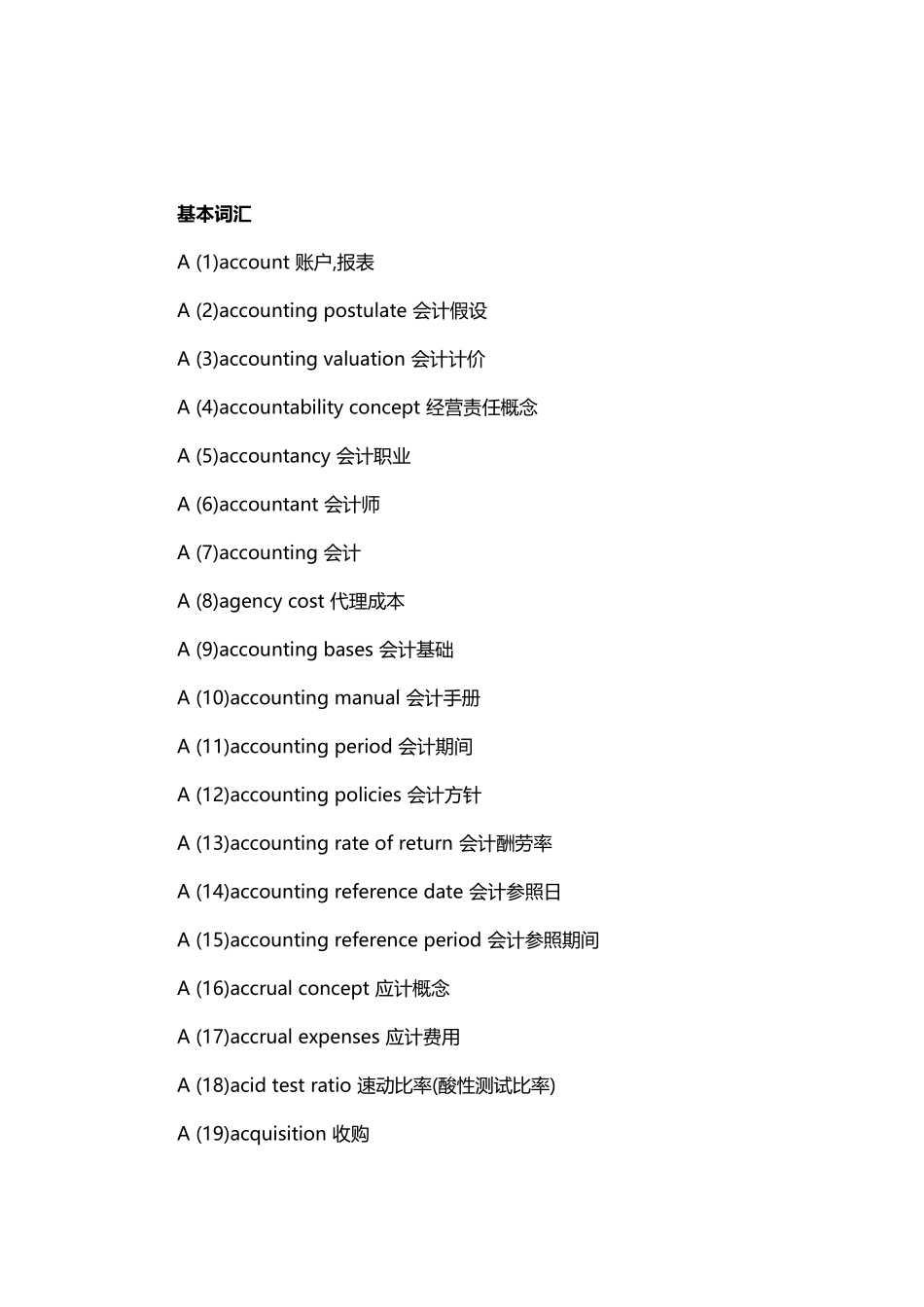 基本词汇

A (1)account 账户,报表

A (2)accounting postulate 会计假设

A (3)accounting valuation 会计计价

A (4)accountability concept 经营责任概念

A (5)accountancy 会计职业

A (6)accountant 会计师

A (7)accounting 会计

A (8)agency cost 代理成本

A (9)accounting bases 会计基础

A (10)accounting manual 会计手册

A (11)accounting period 会计期间

A (12)accounting policies 会计方针

A (13)accounting rate of return 会计酬劳率

A (14)accounting reference date 会计参照日

A (15)accounting reference period 会计参照期间

A (16)accrual concept 应计概念

A (17)accrual expenses 应计费用

A (18)acid test ratio 速动比率(酸性测试比率)

A (19)acquisition 收购